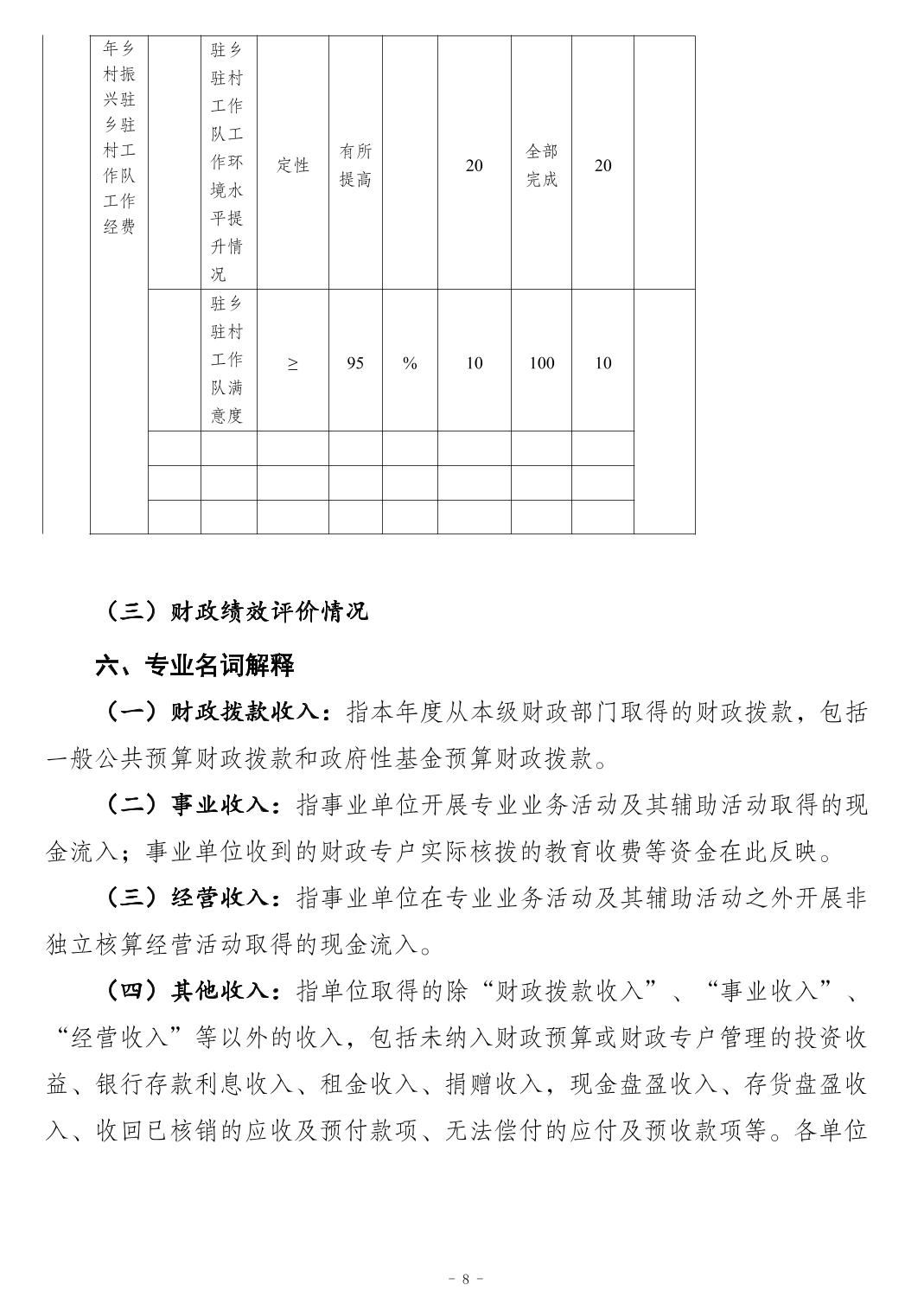 | 年乡村振兴驻乡驻村工作队工作经费 | | 驻乡驻村工作队工作环境水平提升情况 | 定性 | 有所提高 | | 20 | 全部完成 | 20 | |
|---|---|---|---|---|---|---|---|---|---|
| | | 驻乡驻村工作队满意度 | ≥ | 95 | % | 10 | 100 | 10 | |
| | | | | | | | | | |
| | | | | | | | | | |
| | | | | | | | | | |

（三）财政绩效评价情况

六、专业名词解释

（一）财政拨款收入：指本年度从本级财政部门取得的财政拨款，包括一般公共预算财政拨款和政府性基金预算财政拨款。

（二）事业收入：指事业单位开展专业业务活动及其辅助活动取得的现金流入；事业单位收到的财政专户实际核拨的教育收费等资金在此反映。

（三）经营收入：指事业单位在专业业务活动及其辅助活动之外开展非独立核算经营活动取得的现金流入。

（四）其他收入：指单位取得的除“财政拨款收入”、“事业收入”、“经营收入”等以外的收入，包括未纳入财政预算或财政专户管理的投资收益、银行存款利息收入、租金收入、捐赠收入，现金盘盈收入、存货盘盈收入、收回已核销的应收及预付款项、无法偿付的应付及预收款项等。各单位

- 8 -